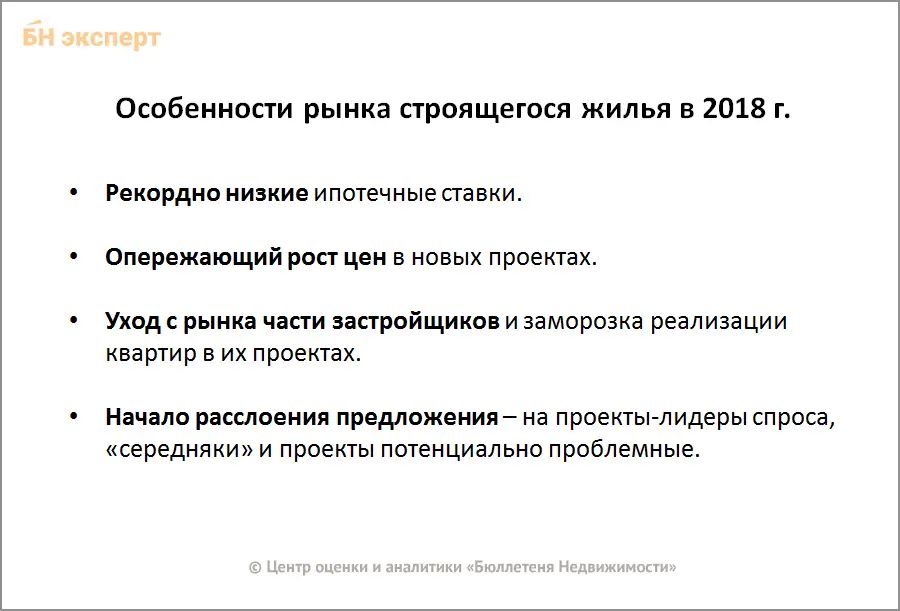 БН эксперт

Особенности рынка строящегося жилья в 2018 г.

• Рекордно низкие ипотечные ставки.

• Опережающий рост цен в новых проектах.

• Уход с рынка части застройщиков и заморозка реализации квартир в их проектах.

• Начало расслоения предложения – на проекты-лидеры спроса, «середняки» и проекты потенциально проблемные.

© Центр оценки и аналитики «Бюллетеня Недвижимости»